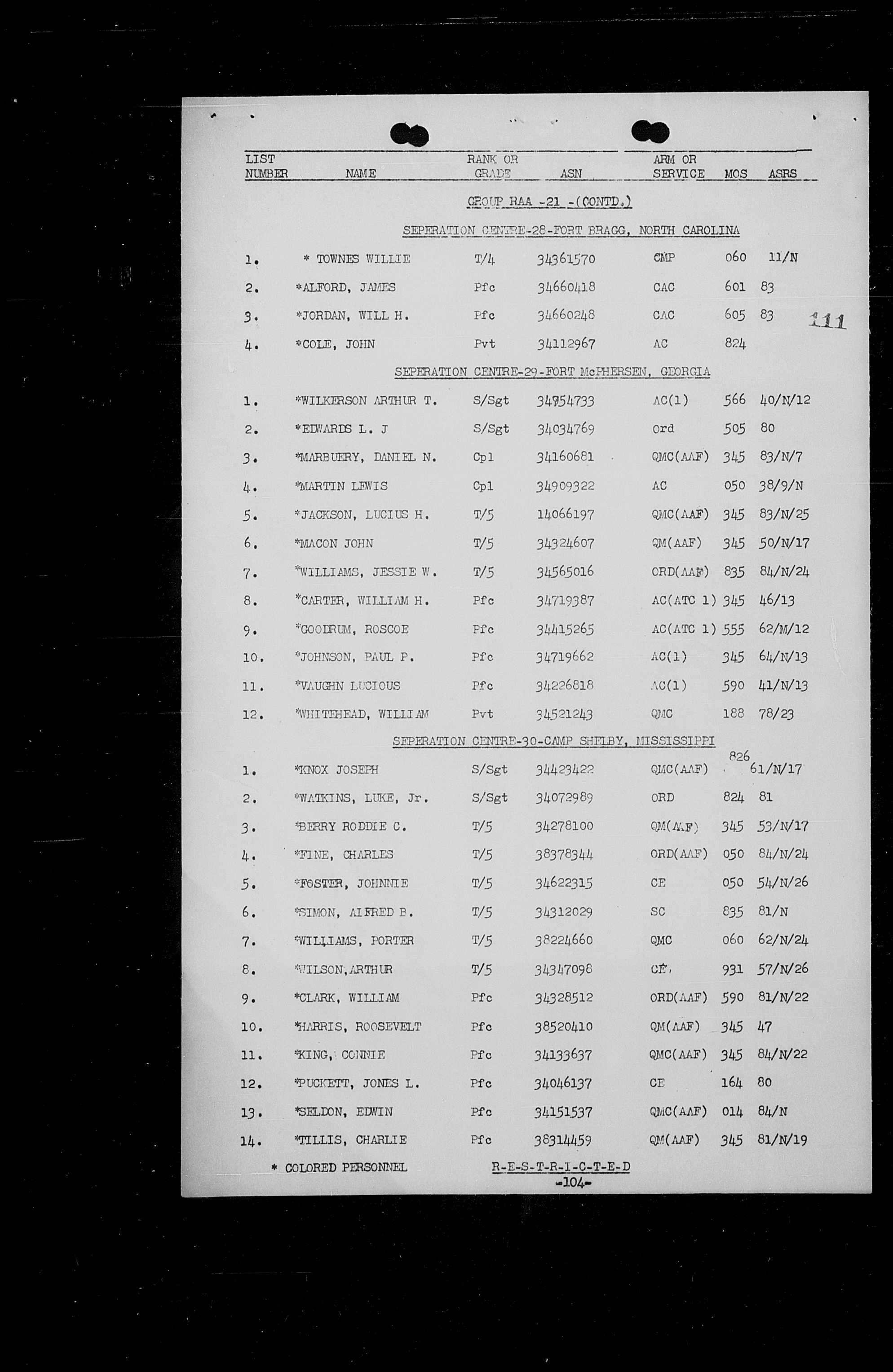 | LIST NUMBER | NAME | RANK OR GRADE | ASN | ARM OR SERVICE | MOS | ASRS |
|---|---|---|---|---|---|---|

GROUP RAA -21 -(CONTD.)

SEPERATION CENTRE-28-FORT BRAGG, NORTH CAROLINA

| | | | | | | |
|---|---|---|---|---|---|---|
| 1. | * TOWNES WILLIE | T/4 | 34361570 | CMP | 060 | 11/N |
| 2. | *ALFORD, JAMES | Pfc | 34660418 | CAC | 601 | 83 |
| 3. | *JORDAN, WILL H. | Pfc | 34660248 | CAC | 605 | 83 |
| 4. | *COLE, JOHN | Pvt | 34112967 | AC | 824 | |

111

SEPERATION CENTRE-29-FORT McPHERSEN, GEORGIA

| | | | | | | |
|---|---|---|---|---|---|---|
| 1. | *WILKERSON ARTHUR T. | S/Sgt | 34754733 | AC(1) | 566 | 40/N/12 |
| 2. | *EDWARDS L. J | S/Sgt | 34034769 | Ord | 505 | 80 |
| 3. | *MARBUERY, DANIEL N. | Cpl | 34160681 | QMC(AAF) | 345 | 83/N/7 |
| 4. | *MARTIN LEWIS | Cpl | 34909322 | AC | 050 | 38/9/N |
| 5. | *JACKSON, LUCIUS H. | T/5 | 14066197 | QMC(AAF) | 345 | 83/N/25 |
| 6. | *MACON JOHN | T/5 | 34324607 | QM(AAF) | 345 | 50/N/17 |
| 7. | *WILLIAMS, JESSIE W. | T/5 | 34565016 | ORD(AAF) | 835 | 84/N/24 |
| 8. | *CARTER, WILLIAM H. | Pfc | 34719387 | AC(ATC 1) | 345 | 46/13 |
| 9. | *GOODRUM, ROSCOE | Pfc | 34415265 | AC(ATC 1) | 555 | 62/M/12 |
| 10. | *JOHNSON, PAUL P. | Pfc | 34719662 | AC(1) | 345 | 64/N/13 |
| 11. | *VAUGHN LUCIOUS | Pfc | 34226818 | AC(1) | 590 | 41/N/13 |
| 12. | *WHITEHEAD, WILLIAM | Pvt | 34521243 | QMC | 188 | 78/23 |

SEPERATION CENTRE-30-CAMP SHELBY, MISSISSIPPI

| | | | | | | |
|---|---|---|---|---|---|---|
| 1. | *KNOX JOSEPH | S/Sgt | 34423422 | QMC(AAF) | 826 | 61/N/17 |
| 2. | *WATKINS, LUKE, Jr. | S/Sgt | 34072989 | ORD | 824 | 81 |
| 3. | *BERRY RODDIE C. | T/5 | 34278100 | QM(AAF) | 345 | 53/N/17 |
| 4. | *FINE, CHARLES | T/5 | 38378344 | ORD(AAF) | 050 | 84/N/24 |
| 5. | *FOSTER, JOHNNIE | T/5 | 34622315 | CE | 050 | 54/N/26 |
| 6. | *SIMON, ALFRED B. | T/5 | 34312029 | SC | 835 | 81/N |
| 7. | *WILLIAMS, PORTER | T/5 | 38224660 | QMC | 060 | 62/N/24 |
| 8. | *WILSON,ARTHUR | T/5 | 34347098 | CE | 931 | 57/N/26 |
| 9. | *CLARK, WILLIAM | Pfc | 34328512 | ORD(AAF) | 590 | 81/N/22 |
| 10. | *HARRIS, ROOSEVELT | Pfc | 38520410 | QM(AAF) | 345 | 47 |
| 11. | *KING, CONNIE | Pfc | 34133637 | QMC(AAF) | 345 | 84/N/22 |
| 12. | *PUCKETT, JONES L. | Pfc | 34046137 | CE | 164 | 80 |
| 13. | *SELDON, EDWIN | Pfc | 34151537 | QMC(AAF) | 014 | 84/N |
| 14. | *TILLIS, CHARLIE | Pfc | 38314459 | QM(AAF) | 345 | 81/N/19 |

* COLORED PERSONNEL

R-E-S-T-R-I-C-T-E-D
-104-